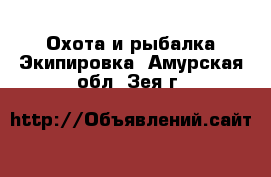 Охота и рыбалка Экипировка  Амурская обл  Зея г

http://Объявлений.сайт